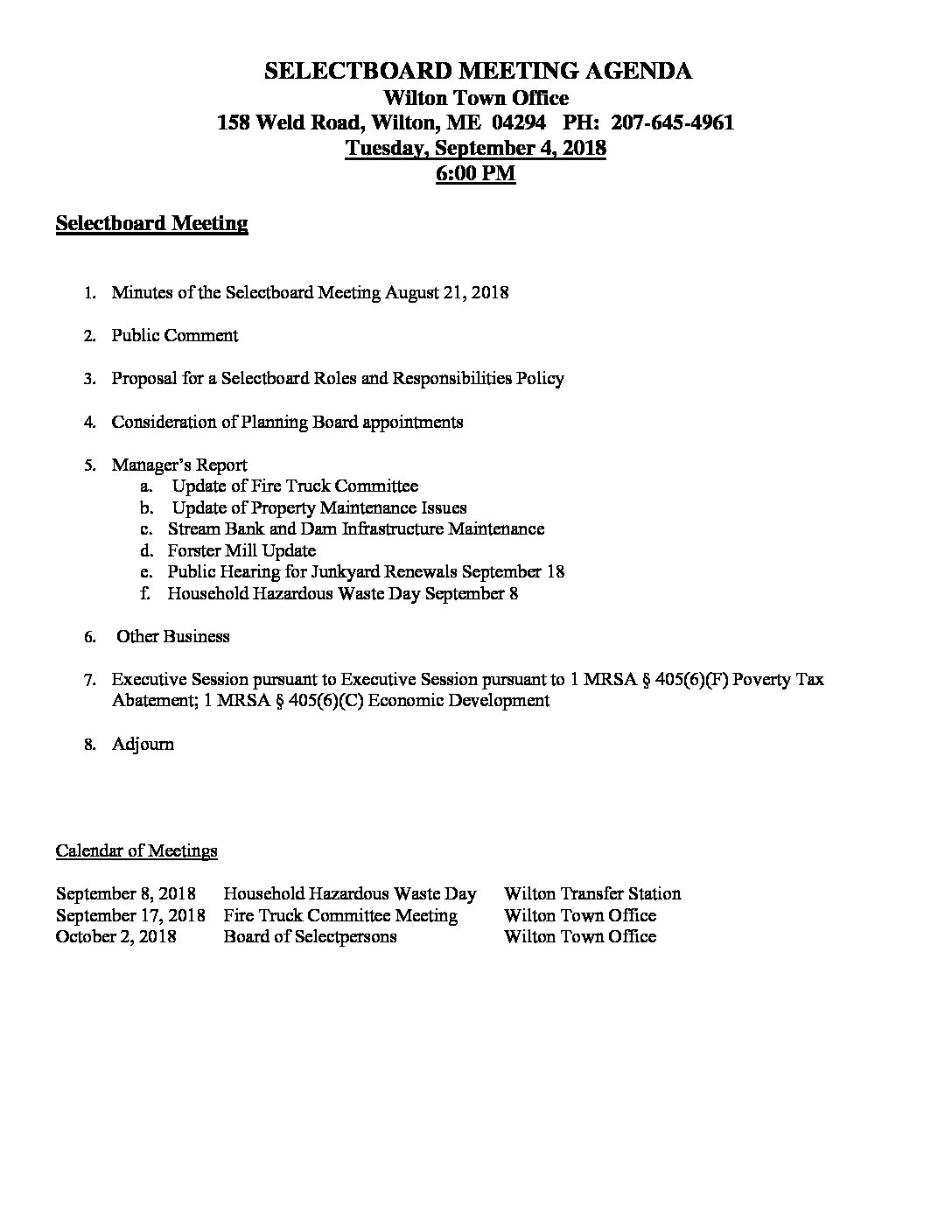 SELECTBOARD MEETING AGENDA
Wilton Town Office
158 Weld Road, Wilton, ME 04294 PH: 207-645-4961
Tuesday, September 4, 2018
6:00 PM

Selectboard Meeting

1. Minutes of the Selectboard Meeting August 21, 2018

2. Public Comment

3. Proposal for a Selectboard Roles and Responsibilities Policy

4. Consideration of Planning Board appointments

5. Manager's Report
a. Update of Fire Truck Committee
b. Update of Property Maintenance Issues
c. Stream Bank and Dam Infrastructure Maintenance
d. Forster Mill Update
e. Public Hearing for Junkyard Renewals September 18
f. Household Hazardous Waste Day September 8

6. Other Business

7. Executive Session pursuant to Executive Session pursuant to 1 MRSA § 405(6)(F) Poverty Tax Abatement; 1 MRSA § 405(6)(C) Economic Development

8. Adjourn

Calendar of Meetings

| | | |
|---|---|---|
| September 8, 2018 | Household Hazardous Waste Day | Wilton Transfer Station |
| September 17, 2018 | Fire Truck Committee Meeting | Wilton Town Office |
| October 2, 2018 | Board of Selectpersons | Wilton Town Office |